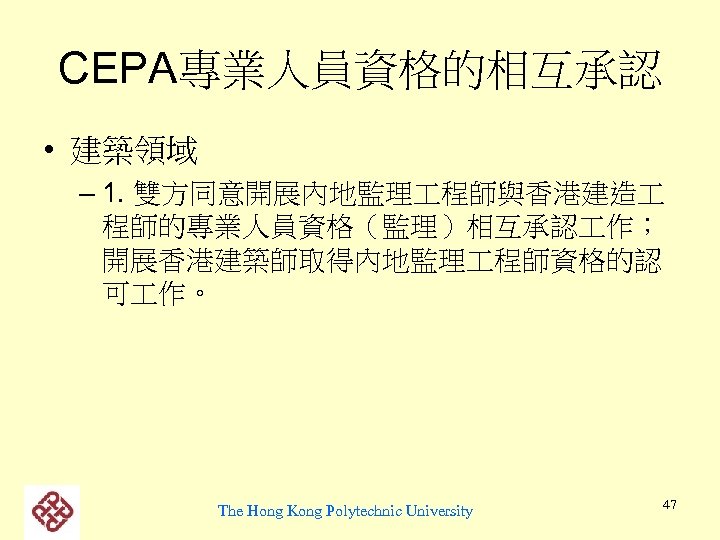 CEPA專業人員資格的相互承認

• 建築領域

– 1. 雙方同意開展內地監理工程師與香港建造工程師的專業人員資格（監理）相互承認工作；開展香港建築師取得內地監理工程師資格的認可工作。

The Hong Kong Polytechnic University

47